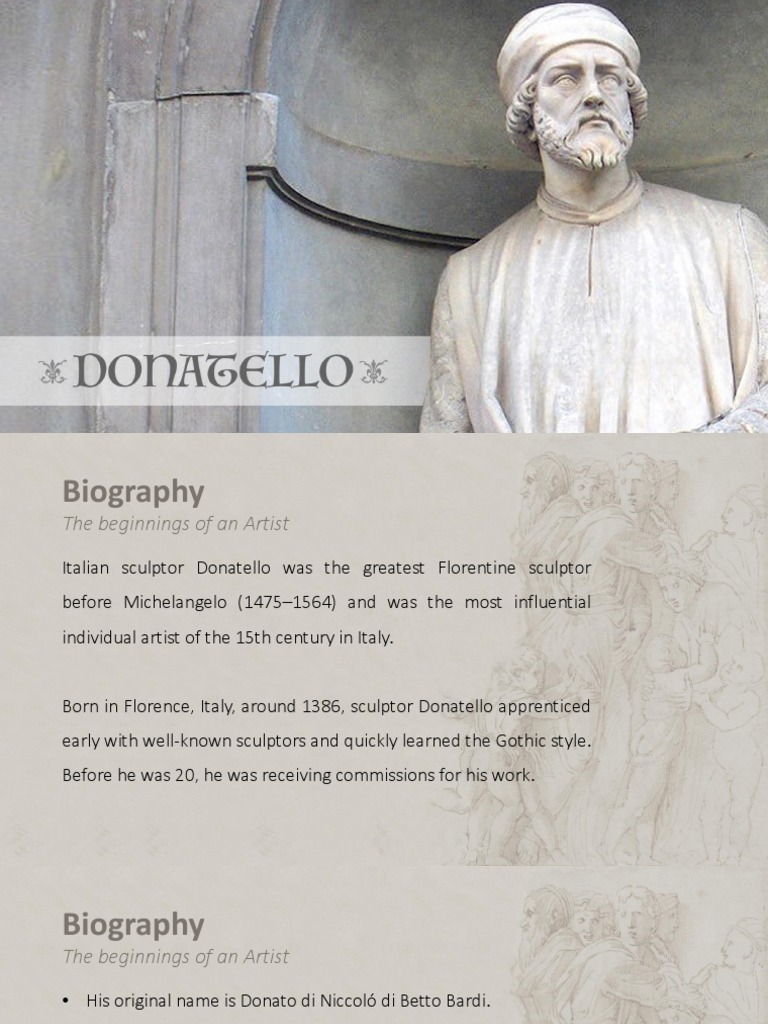 DONATELLO

Biography
The beginnings of an Artist

Italian sculptor Donatello was the greatest Florentine sculptor before Michelangelo (1475–1564) and was the most influential individual artist of the 15th century in Italy.

Born in Florence, Italy, around 1386, sculptor Donatello apprenticed early with well-known sculptors and quickly learned the Gothic style. Before he was 20, he was receiving commissions for his work.

Biography
The beginnings of an Artist

• His original name is Donato di Niccoló di Betto Bardi.